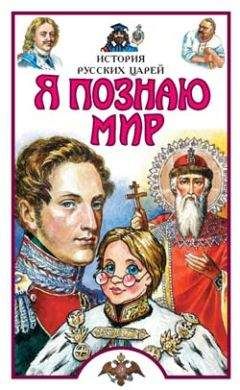 ИСТОРИЯ
РУССКИХ ЦАРЕЙ

Я ПОЗНАЮ МИР